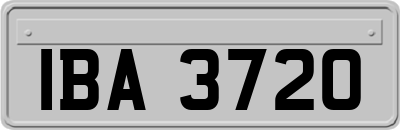 IBA 3720